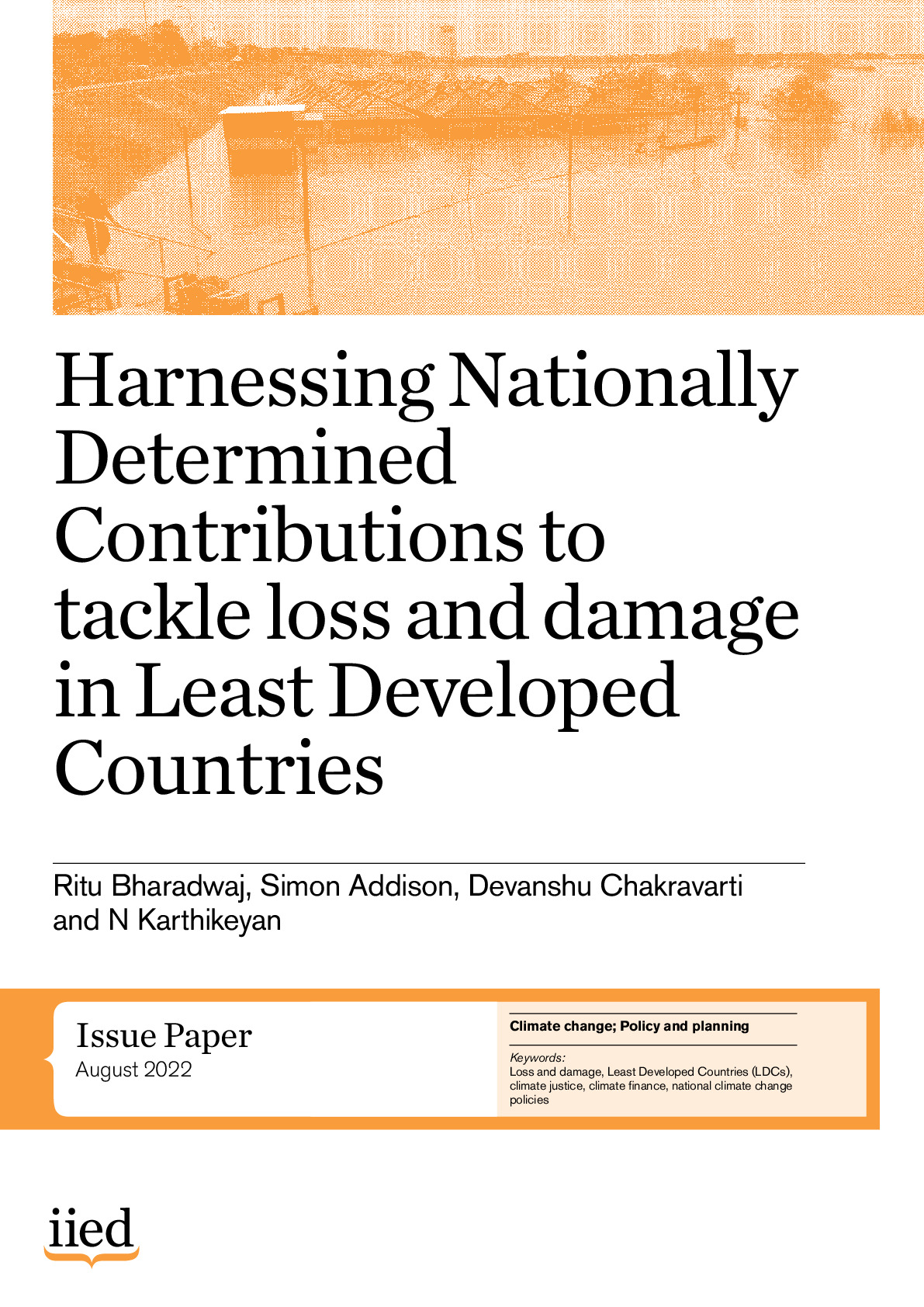 Harnessing Nationally Determined Contributions to tackle loss and damage in Least Developed Countries

Ritu Bharadwaj, Simon Addison, Devanshu Chakravarti and N Karthikeyan

Issue Paper
August 2022

Climate change; Policy and planning

Keywords:
Loss and damage, Least Developed Countries (LDCs), climate justice, climate finance, national climate change policies

iied